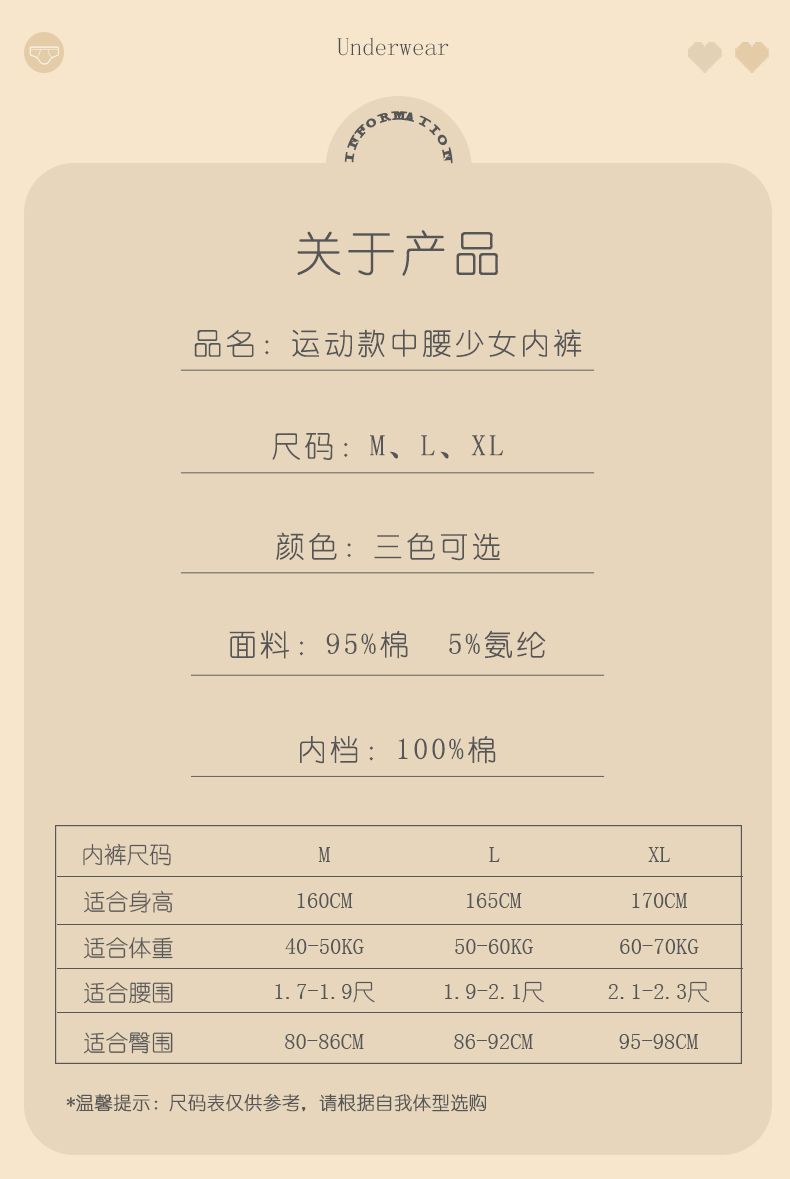 Underwear

INFORMATION

关于产品

品名：运动款中腰少女内裤

尺码：M、L、XL

颜色：三色可选

面料：95%棉　5%氨纶

内档：100%棉

| 内裤尺码 | M | L | XL |
|---|---|---|---|
| 适合身高 | 160CM | 165CM | 170CM |
| 适合体重 | 40-50KG | 50-60KG | 60-70KG |
| 适合腰围 | 1.7-1.9尺 | 1.9-2.1尺 | 2.1-2.3尺 |
| 适合臀围 | 80-86CM | 86-92CM | 95-98CM |

*温馨提示：尺码表仅供参考，请根据自我体型选购